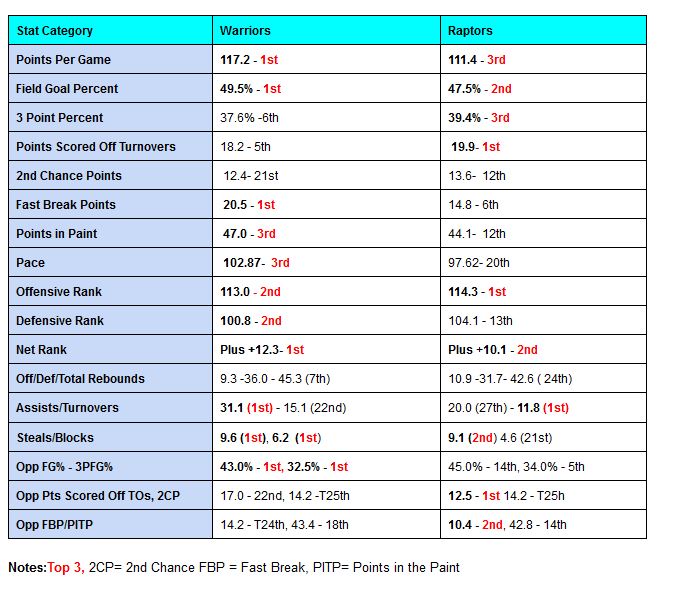 | Stat Category | Warriors | Raptors |
|---|---|---|
| Points Per Game | 117.2 - 1st | 111.4 - 3rd |
| Field Goal Percent | 49.5% - 1st | 47.5% - 2nd |
| 3 Point Percent | 37.6% -6th | 39.4% - 3rd |
| Points Scored Off Turnovers | 18.2 - 5th | 19.9- 1st |
| 2nd Chance Points | 12.4- 21st | 13.6- 12th |
| Fast Break Points | 20.5 - 1st | 14.8 - 6th |
| Points in Paint | 47.0 - 3rd | 44.1- 12th |
| Pace | 102.87- 3rd | 97.62- 20th |
| Offensive Rank | 113.0 - 2nd | 114.3 - 1st |
| Defensive Rank | 100.8 - 2nd | 104.1 - 13th |
| Net Rank | Plus +12.3- 1st | Plus +10.1 - 2nd |
| Off/Def/Total Rebounds | 9.3 -36.0 - 45.3 (7th) | 10.9 -31.7- 42.6 ( 24th) |
| Assists/Turnovers | 31.1 (1st) - 15.1 (22nd) | 20.0 (27th) - 11.8 (1st) |
| Steals/Blocks | 9.6 (1st), 6.2 (1st) | 9.1 (2nd) 4.6 (21st) |
| Opp FG% - 3PFG% | 43.0% - 1st, 32.5% - 1st | 45.0% - 14th, 34.0% - 5th |
| Opp Pts Scored Off TOs, 2CP | 17.0 - 22nd, 14.2 -T25th | 12.5 - 1st 14.2 - T25h |
| Opp FBP/PITP | 14.2 - T24th, 43.4 - 18th | 10.4 - 2nd, 42.8 - 14th |

Notes:Top 3, 2CP= 2nd Chance FBP = Fast Break, PITP= Points in the Paint